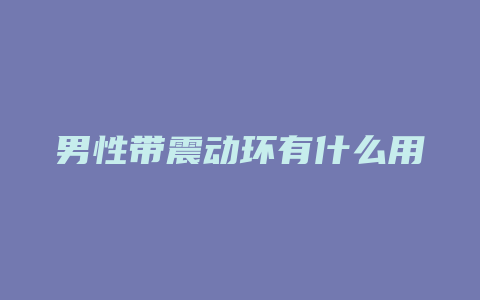 男性带震动环有什么用